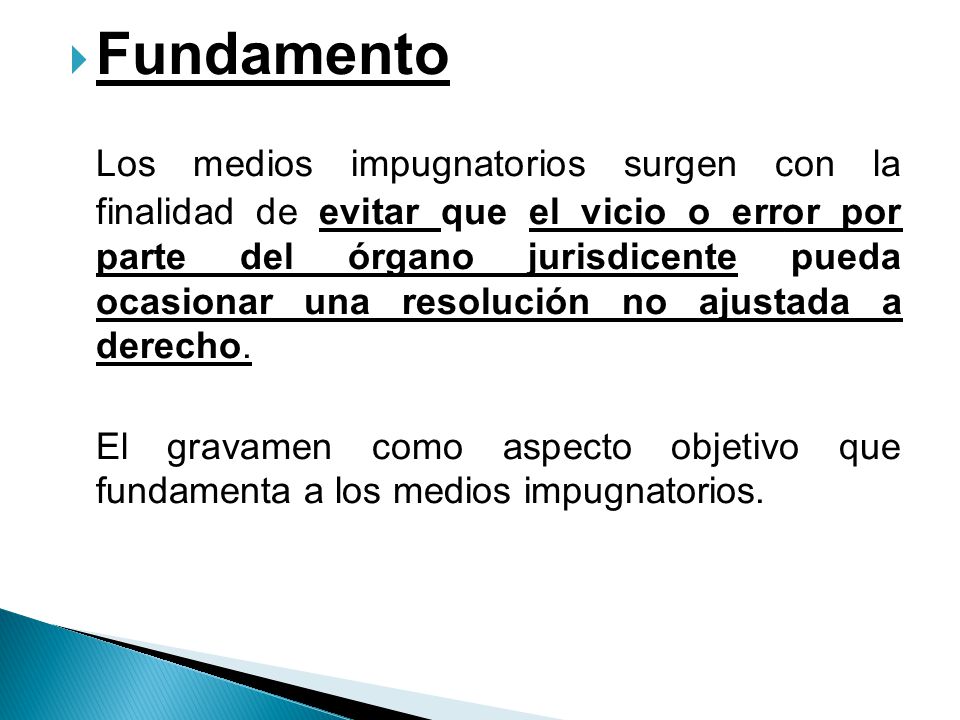 Fundamento

Los medios impugnatorios surgen con la finalidad de evitar que el vicio o error por parte del órgano jurisdicente pueda ocasionar una resolución no ajustada a derecho.

El gravamen como aspecto objetivo que fundamenta a los medios impugnatorios.